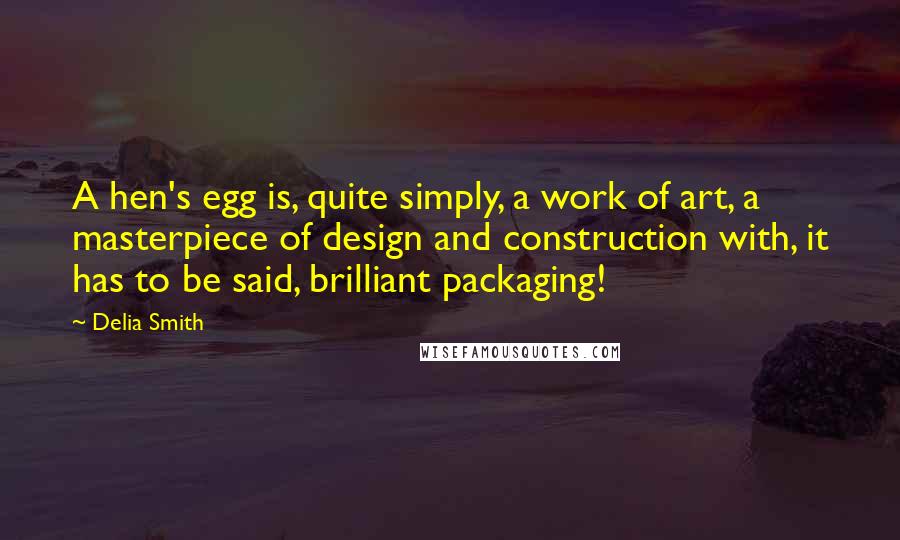 A hen's egg is, quite simply, a work of art, a masterpiece of design and construction with, it has to be said, brilliant packaging!

~ Delia Smith

WISEFAMOUSQUOTES.COM